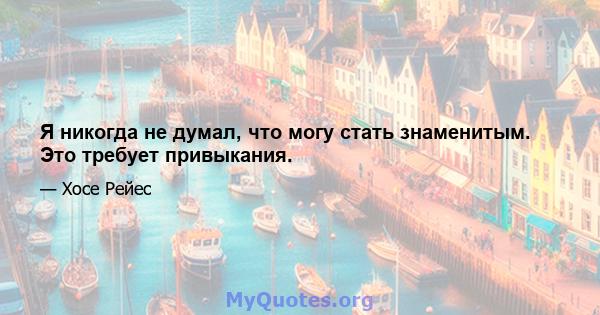 Я никогда не думал, что могу стать знаменитым. Это требует привыкания.

— Хосе Рейес

MyQuotes.org